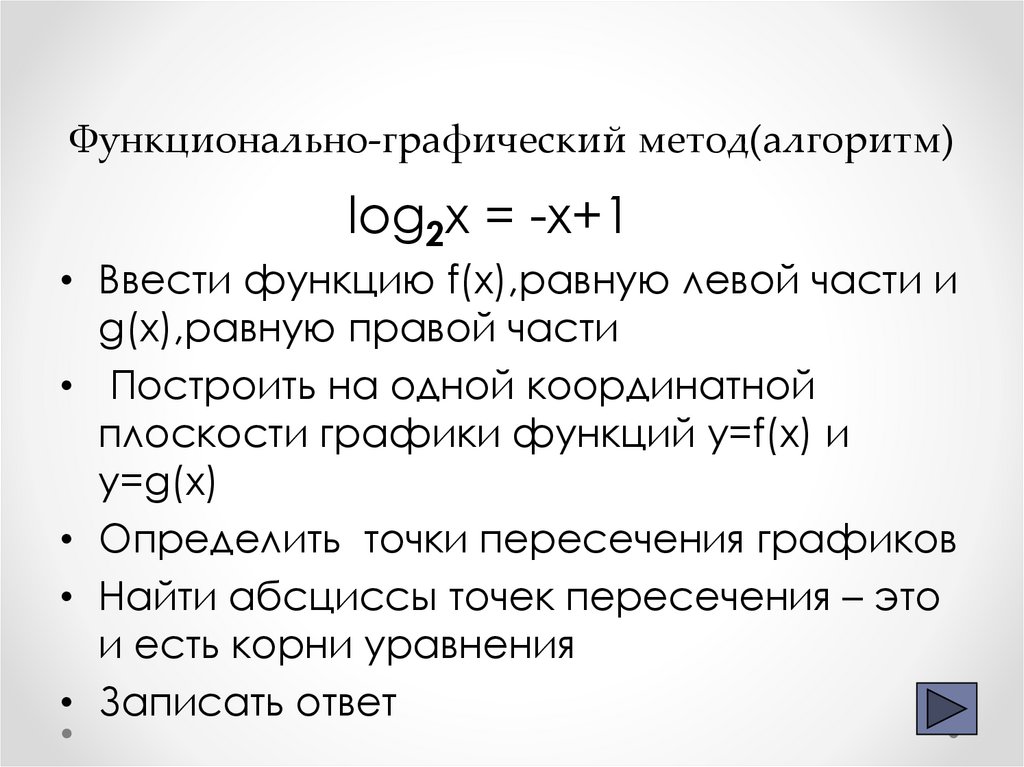 Функционально-графический метод(алгоритм)

$\log_2 x = -x+1$

• Ввести функцию f(x),равную левой части и g(x),равную правой части
• Построить на одной координатной плоскости графики функций y=f(x) и y=g(x)
• Определить точки пересечения графиков
• Найти абсциссы точек пересечения – это и есть корни уравнения
• Записать ответ